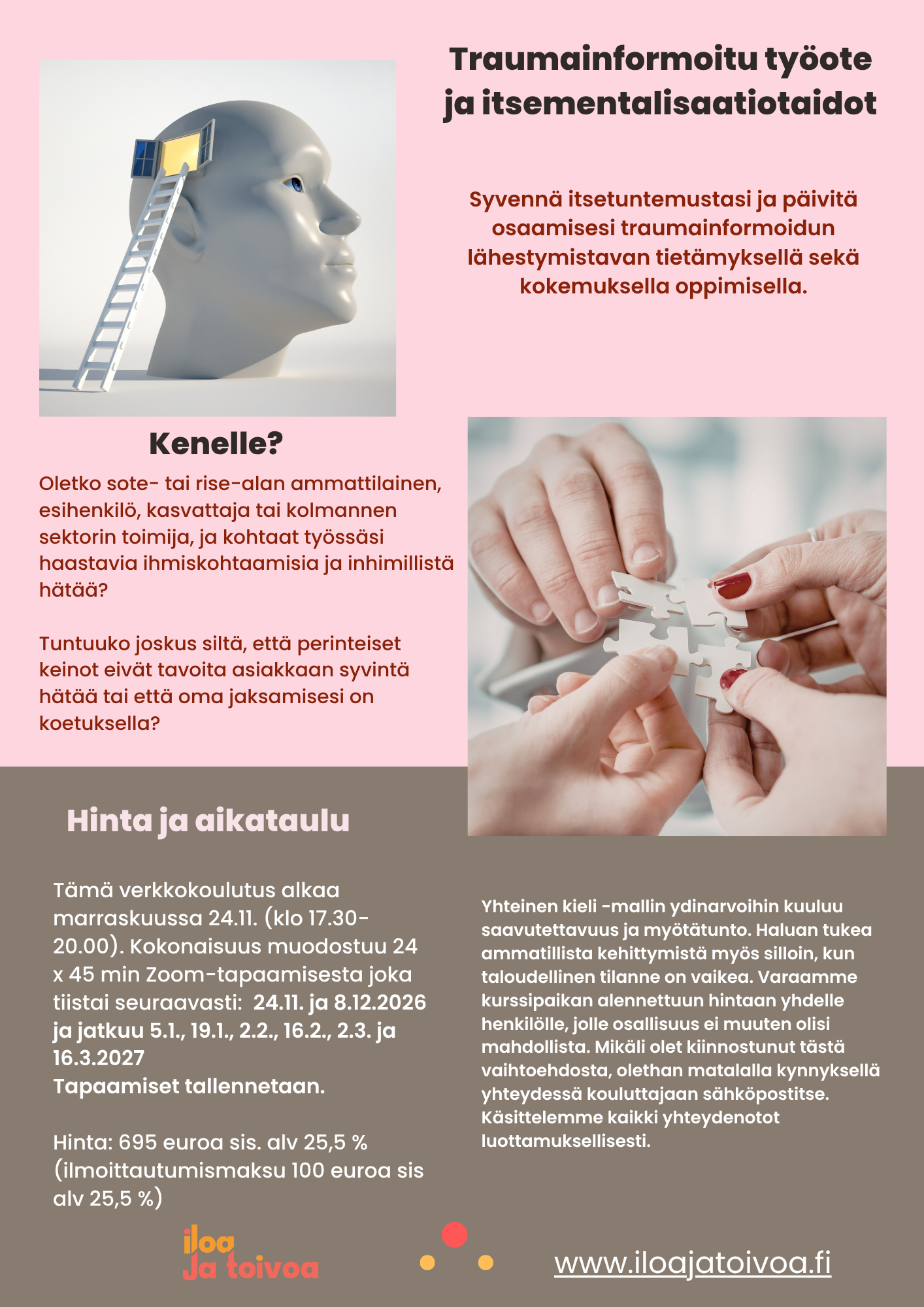 Traumainformoitu työote ja itsementalisaatiotaidot

Syvennä itsetuntemustasi ja päivitä osaamisesi traumainformoidun lähestymistavan tietämyksellä sekä kokemuksella oppimisella.

Kenelle?

Oletko sote- tai rise-alan ammattilainen, esihenkilö, kasvattaja tai kolmannen sektorin toimija, ja kohtaat työssäsi haastavia ihmiskohtaamisia ja inhimillistä hätää?

Tuntuuko joskus siltä, että perinteiset keinot eivät tavoita asiakkaan syvintä hätää tai että oma jaksamisesi on koetuksella?

Hinta ja aikataulu

Tämä verkkokoulutus alkaa marraskuussa 24.11. (klo 17.30-20.00). Kokonaisuus muodostuu 24 x 45 min Zoom-tapaamisesta joka tiistai seuraavasti: 24.11. ja 8.12.2026 ja jatkuu 5.1., 19.1., 2.2., 16.2., 2.3. ja 16.3.2027
Tapaamiset tallennetaan.

Hinta: 695 euroa sis. alv 25,5 % (ilmoittautumismaksu 100 euroa sis alv 25,5 %)

Yhteinen kieli -mallin ydinarvoihin kuuluu saavutettavuus ja myötätunto. Haluan tukea ammatillista kehittymistä myös silloin, kun taloudellinen tilanne on vaikea. Varaamme kurssipaikan alennettuun hintaan yhdelle henkilölle, jolle osallisuus ei muuten olisi mahdollista. Mikäli olet kiinnostunut tästä vaihtoehdosta, olethan matalalla kynnyksellä yhteydessä kouluttajaan sähköpostitse. Käsittelemme kaikki yhteydenotot luottamuksellisesti.

iloa ja toivoa

www.iloajatoivoa.fi